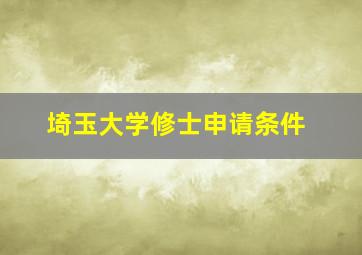 埼玉大学修士申请条件